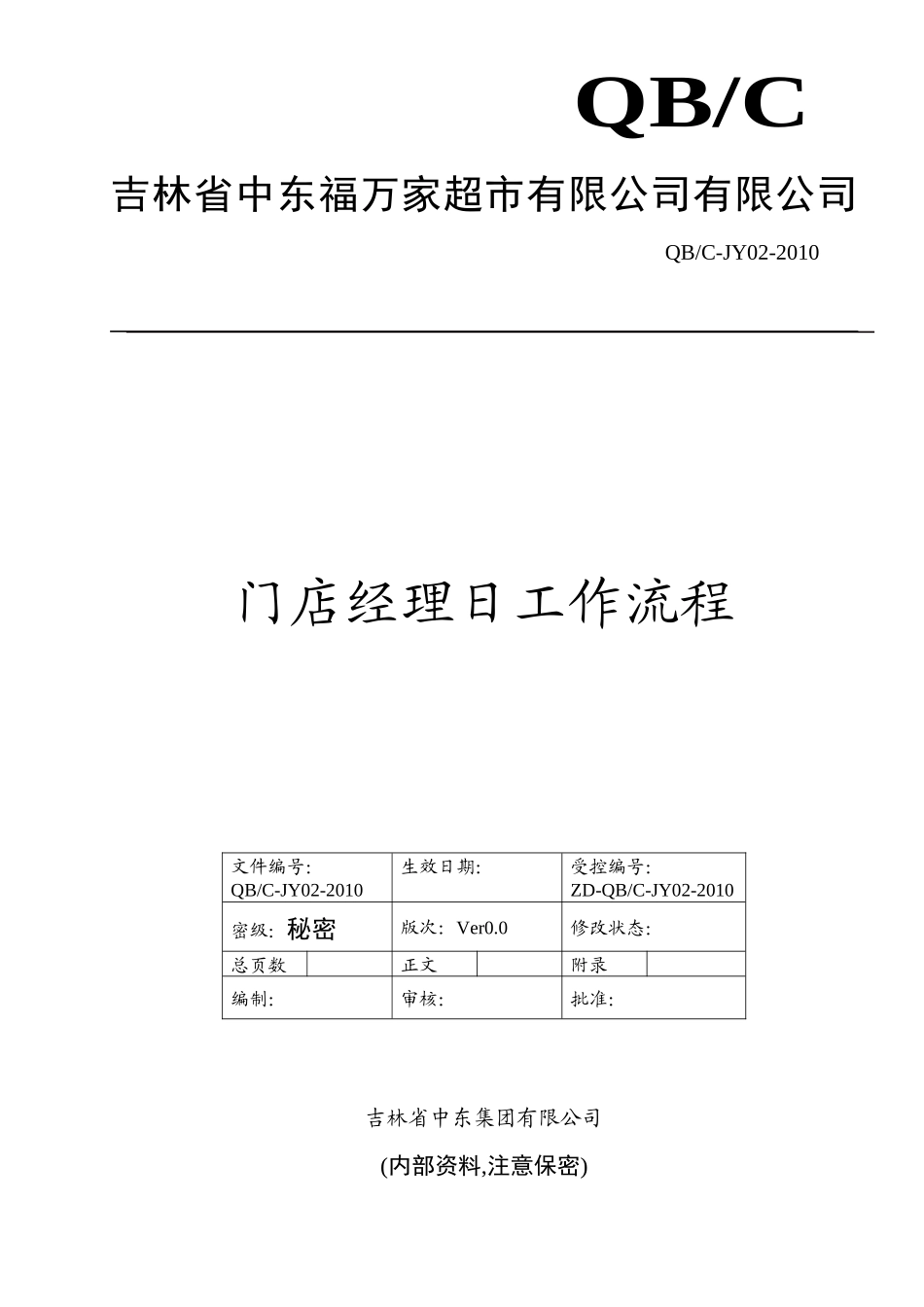 QB/C

吉林省中东福万家超市有限公司有限公司

QB/C-JY02-2010

门店经理日工作流程

| 文件编号: QB/C-JY02-2010 | | 生效日期: | | 受控编号: ZD-QB/C-JY02-2010 | |
|---|---|---|---|---|---|
| 密级: 秘密 | | 版次: Ver0.0 | | 修改状态: | |
| 总页数 | | 正文 | | 附录 | |
| 编制: | | 审核: | | 批准: | |

吉林省中东集团有限公司

(内部资料,注意保密)